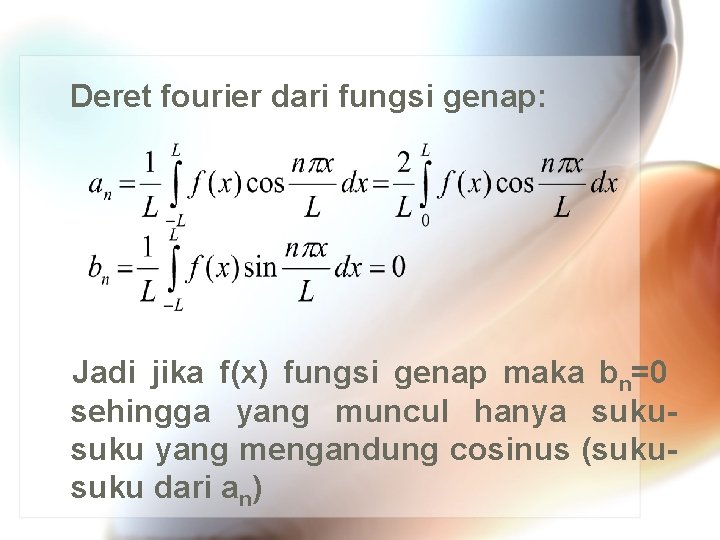 Deret fourier dari fungsi genap:

$a_n = \frac{1}{L}\int_{-L}^{L} f(x)\cos\frac{n\pi x}{L}dx = \frac{2}{L}\int_{0}^{L} f(x)\cos\frac{n\pi x}{L}dx$

$b_n = \frac{1}{L}\int_{-L}^{L} f(x)\sin\frac{n\pi x}{L}dx = 0$

Jadi jika f(x) fungsi genap maka $b_n$=0 sehingga yang muncul hanya suku-suku yang mengandung cosinus (suku-suku dari $a_n$)